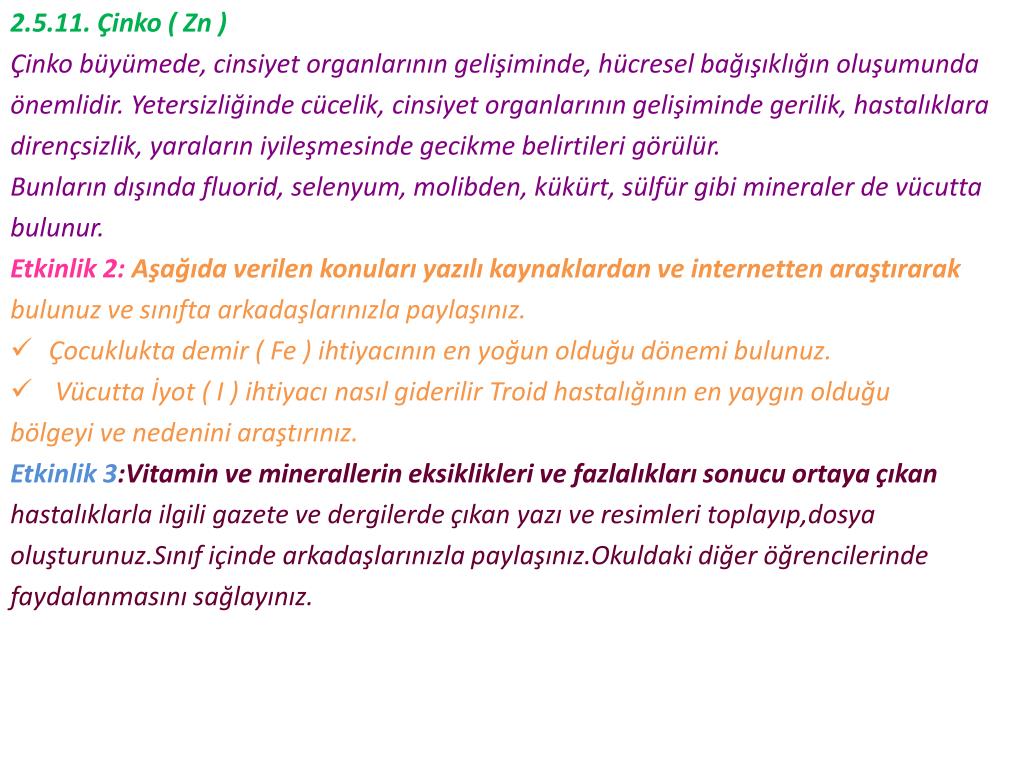 2.5.11. Çinko ( Zn )
Çinko büyümede, cinsiyet organlarının gelişiminde, hücresel bağışıklığın oluşumunda önemlidir. Yetersizliğinde cücelik, cinsiyet organlarının gelişiminde gerilik, hastalıklara dirençsizlik, yaraların iyileşmesinde gecikme belirtileri görülür.
Bunların dışında fluorid, selenyum, molibden, kükürt, sülfür gibi mineraler de vücutta bulunur.
Etkinlik 2: Aşağıda verilen konuları yazılı kaynaklardan ve internetten araştırarak bulunuz ve sınıfta arkadaşlarınızla paylaşınız.
✓ Çocuklukta demir ( Fe ) ihtiyacının en yoğun olduğu dönemi bulunuz.
✓ Vücutta İyot ( I ) ihtiyacı nasıl giderilir Troid hastalığının en yaygın olduğu bölgeyi ve nedenini araştırınız.
Etkinlik 3:Vitamin ve minerallerin eksiklikleri ve fazlalıkları sonucu ortaya çıkan hastalıklarla ilgili gazete ve dergilerde çıkan yazı ve resimleri toplayıp,dosya oluşturunuz.Sınıf içinde arkadaşlarınızla paylaşınız.Okuldaki diğer öğrencilerinde faydalanmasını sağlayınız.